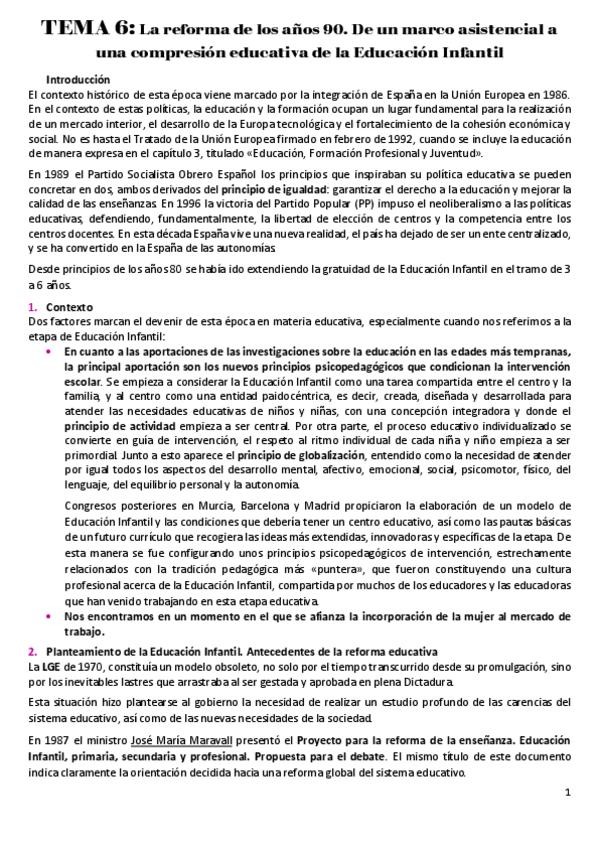 TEMA 6: La reforma de los años 90. De un marco asistencial a una compresión educativa de la Educación Infantil

Introducción
El contexto histórico de esta época viene marcado por la integración de España en la Unión Europea en 1986. En el contexto de estas políticas, la educación y la formación ocupan un lugar fundamental para la realización de un mercado interior, el desarrollo de la Europa tecnológica y el fortalecimiento de la cohesión económica y social. No es hasta el Tratado de la Unión Europea firmado en febrero de 1992, cuando se incluye la educación de manera expresa en el capítulo 3, titulado «Educación, Formación Profesional y Juventud».

En 1989 el Partido Socialista Obrero Español los principios que inspiraban su política educativa se pueden concretar en dos, ambos derivados del principio de igualdad: garantizar el derecho a la educación y mejorar la calidad de las enseñanzas. En 1996 la victoria del Partido Popular (PP) impuso el neoliberalismo a las políticas educativas, defendiendo, fundamentalmente, la libertad de elección de centros y la competencia entre los centros docentes. En esta década España vive una nueva realidad, el país ha dejado de ser un ente centralizado, y se ha convertido en la España de las autonomías.

Desde principios de los años 80 se había ido extendiendo la gratuidad de la Educación Infantil en el tramo de 3 a 6 años.

1. Contexto
Dos factores marcan el devenir de esta época en materia educativa, especialmente cuando nos referimos a la etapa de Educación Infantil:
• En cuanto a las aportaciones de las investigaciones sobre la educación en las edades más tempranas, la principal aportación son los nuevos principios psicopedagógicos que condicionan la intervención escolar. Se empieza a considerar la Educación Infantil como una tarea compartida entre el centro y la familia, y al centro como una entidad paidocéntrica, es decir, creada, diseñada y desarrollada para atender las necesidades educativas de niños y niñas, con una concepción integradora y donde el principio de actividad empieza a ser central. Por otra parte, el proceso educativo individualizado se convierte en guía de intervención, el respeto al ritmo individual de cada niña y niño empieza a ser primordial. Junto a esto aparece el principio de globalización, entendido como la necesidad de atender por igual todos los aspectos del desarrollo mental, afectivo, emocional, social, psicomotor, físico, del lenguaje, del equilibrio personal y la autonomía.

Congresos posteriores en Murcia, Barcelona y Madrid propiciaron la elaboración de un modelo de Educación Infantil y las condiciones que debería tener un centro educativo, así como las pautas básicas de un futuro currículo que recogiera las ideas más extendidas, innovadoras y específicas de la etapa. De esta manera se fue configurando unos principios psicopedagógicos de intervención, estrechamente relacionados con la tradición pedagógica más «puntera», que fueron constituyendo una cultura profesional acerca de la Educación Infantil, compartida por muchos de los educadores y las educadoras que han venido trabajando en esta etapa educativa.
• Nos encontramos en un momento en el que se afianza la incorporación de la mujer al mercado de trabajo.

2. Planteamiento de la Educación Infantil. Antecedentes de la reforma educativa
La LGE de 1970, constituía un modelo obsoleto, no solo por el tiempo transcurrido desde su promulgación, sino por los inevitables lastres que arrastraba al ser gestada y aprobada en plena Dictadura.

Esta situación hizo plantearse al gobierno la necesidad de realizar un estudio profundo de las carencias del sistema educativo, así como de las nuevas necesidades de la sociedad.

En 1987 el ministro José María Maravall presentó el Proyecto para la reforma de la enseñanza. Educación Infantil, primaria, secundaria y profesional. Propuesta para el debate. El mismo título de este documento indica claramente la orientación decidida hacia una reforma global del sistema educativo.

1